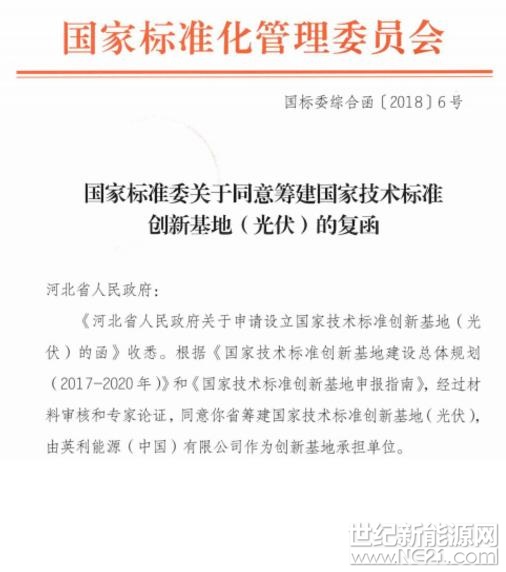 国家标准化管理委员会

国标委综合函〔2018〕6号

国家标准委关于同意筹建国家技术标准创新基地（光伏）的复函

河北省人民政府：

《河北省人民政府关于申请设立国家技术标准创新基地（光伏）的函》收悉。根据《国家技术标准创新基地建设总体规划（2017-2020年）》和《国家技术标准创新基地申报指南》，经过材料审核和专家论证，同意你省筹建国家技术标准创新基地（光伏），由英利能源（中国）有限公司作为创新基地承担单位。

世纪新能源网
www.NE21.com